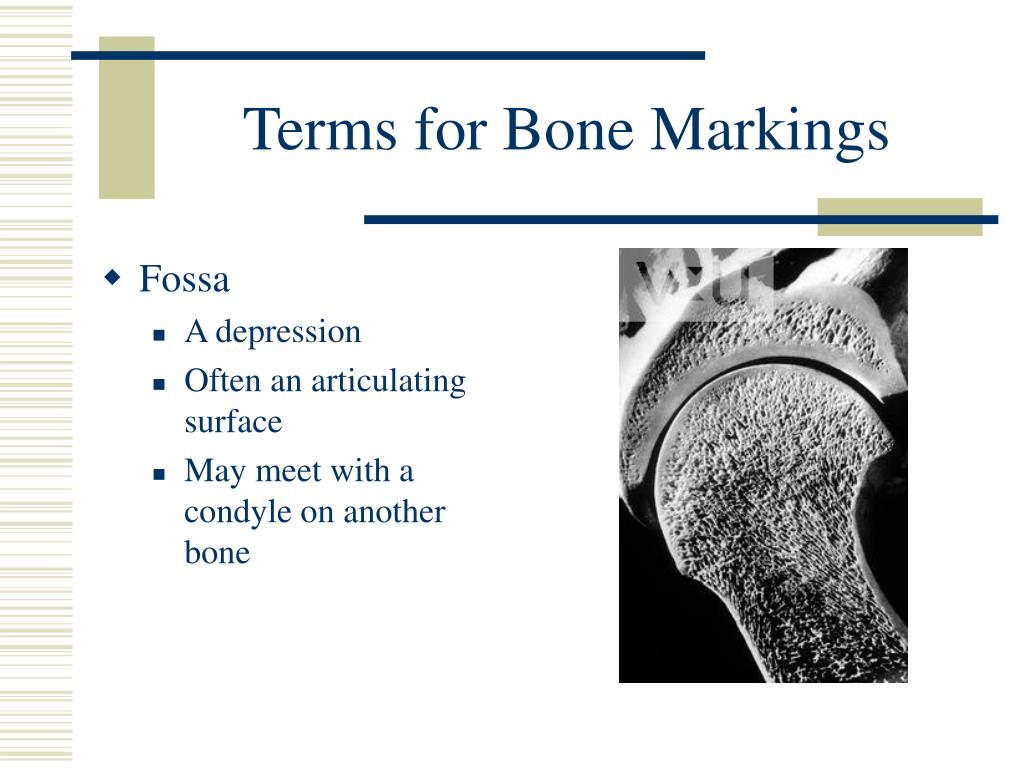 Terms for Bone Markings

Fossa
A depression
Often an articulating surface
May meet with a condyle on another bone